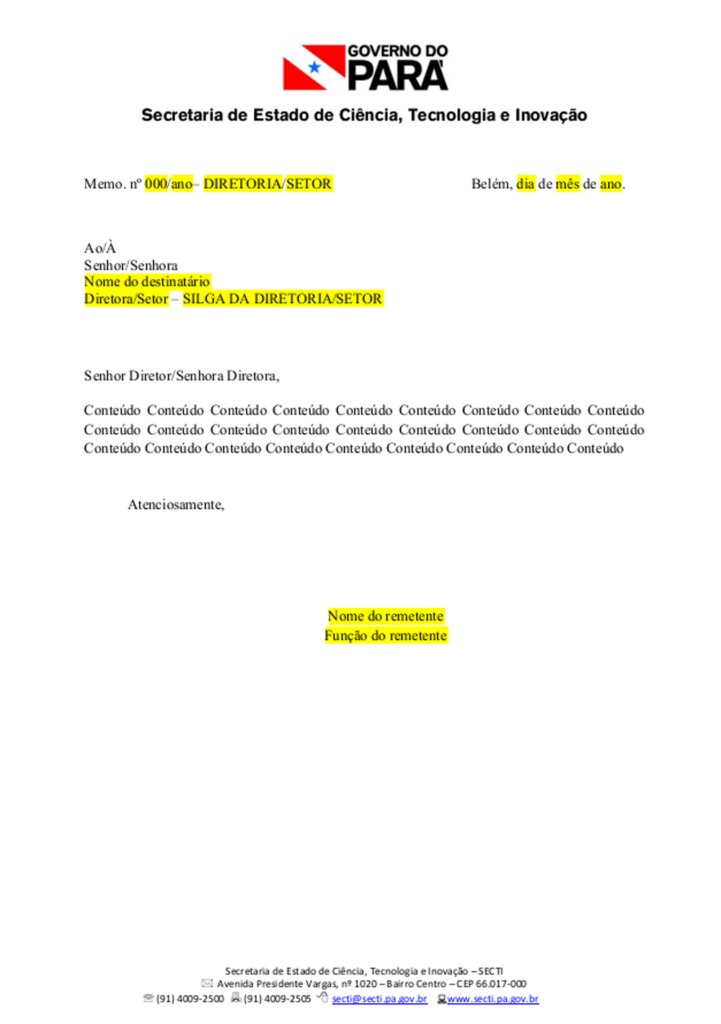 GOVERNO DO
PARÁ

Secretaria de Estado de Ciência, Tecnologia e Inovação

Memo. nº 000/ano– DIRETORIA/SETOR

Belém, dia de mês de ano.

Ao/À
Senhor/Senhora
Nome do destinatário
Diretora/Setor – SILGA DA DIRETORIA/SETOR

Senhor Diretor/Senhora Diretora,

Conteúdo Conteúdo Conteúdo Conteúdo Conteúdo Conteúdo Conteúdo Conteúdo Conteúdo Conteúdo Conteúdo Conteúdo Conteúdo Conteúdo Conteúdo Conteúdo Conteúdo Conteúdo Conteúdo Conteúdo Conteúdo Conteúdo Conteúdo Conteúdo Conteúdo Conteúdo Conteúdo

Atenciosamente,

Nome do remetente
Função do remetente

Secretaria de Estado de Ciência, Tecnologia e Inovação – SECTI
Avenida Presidente Vargas, nº 1020 – Bairro Centro – CEP 66.017-000
(91) 4009-2500 (91) 4009-2505 secti@secti.pa.gov.br www.secti.pa.gov.br